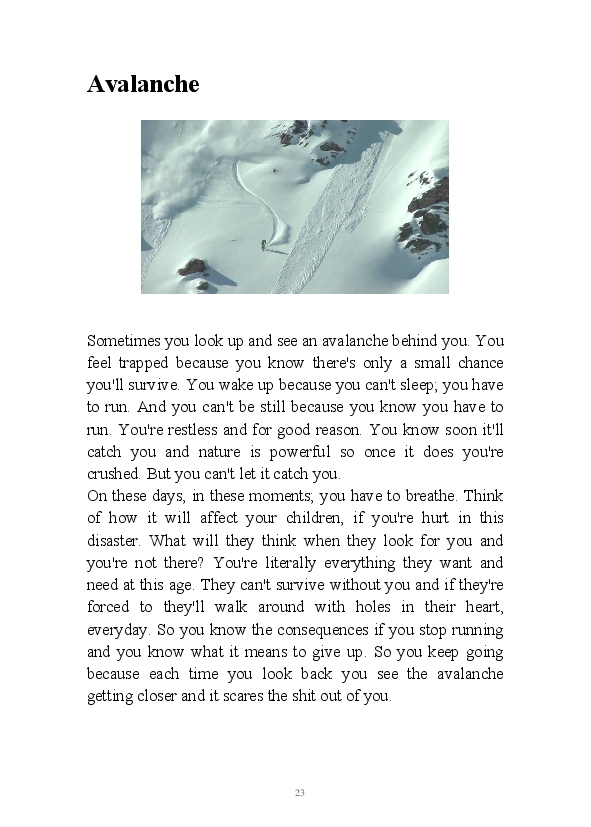 Avalanche

Sometimes you look up and see an avalanche behind you. You feel trapped because you know there's only a small chance you'll survive. You wake up because you can't sleep; you have to run. And you can't be still because you know you have to run. You're restless and for good reason. You know soon it'll catch you and nature is powerful so once it does you're crushed. But you can't let it catch you.
On these days, in these moments; you have to breathe. Think of how it will affect your children, if you're hurt in this disaster. What will they think when they look for you and you're not there? You're literally everything they want and need at this age. They can't survive without you and if they're forced to they'll walk around with holes in their heart, everyday. So you know the consequences if you stop running and you know what it means to give up. So you keep going because each time you look back you see the avalanche getting closer and it scares the shit out of you.

23